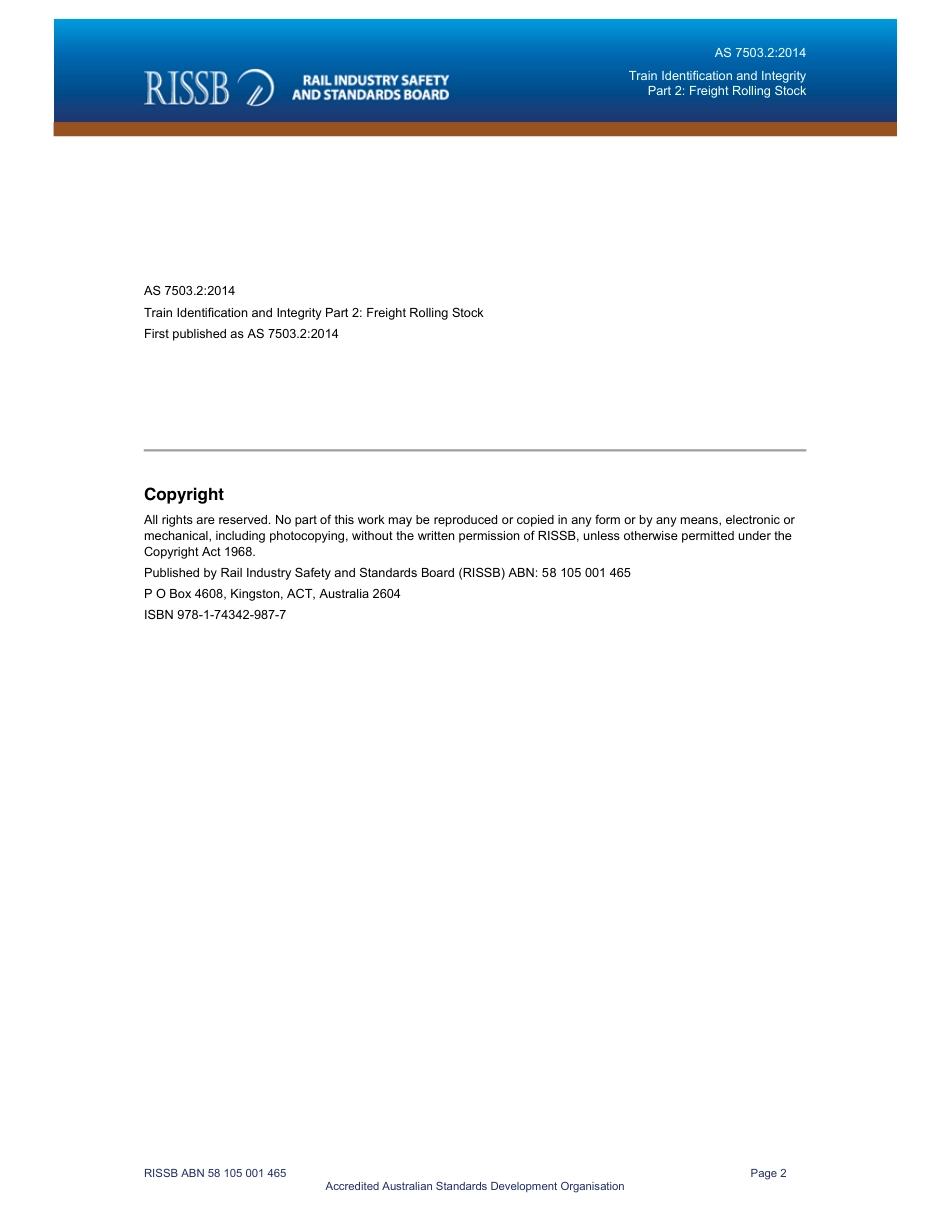 RISSB RAIL INDUSTRY SAFETY AND STANDARDS BOARD

AS 7503.2:2014

Train Identification and Integrity
Part 2: Freight Rolling Stock

AS 7503.2:2014

Train Identification and Integrity Part 2: Freight Rolling Stock

First published as AS 7503.2:2014

Copyright

All rights are reserved. No part of this work may be reproduced or copied in any form or by any means, electronic or mechanical, including photocopying, without the written permission of RISSB, unless otherwise permitted under the Copyright Act 1968.

Published by Rail Industry Safety and Standards Board (RISSB) ABN: 58 105 001 465

P O Box 4608, Kingston, ACT, Australia 2604

ISBN 978-1-74342-987-7

RISSB ABN 58 105 001 465

Page 2

Accredited Australian Standards Development Organisation